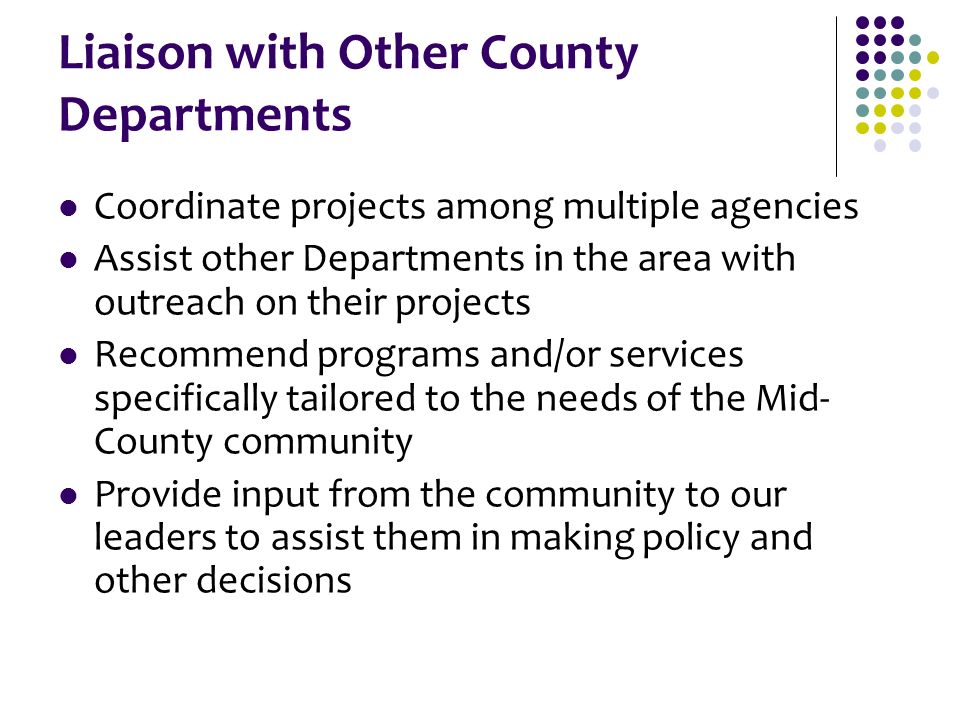 Liaison with Other County Departments

- Coordinate projects among multiple agencies
- Assist other Departments in the area with outreach on their projects
- Recommend programs and/or services specifically tailored to the needs of the Mid-County community
- Provide input from the community to our leaders to assist them in making policy and other decisions